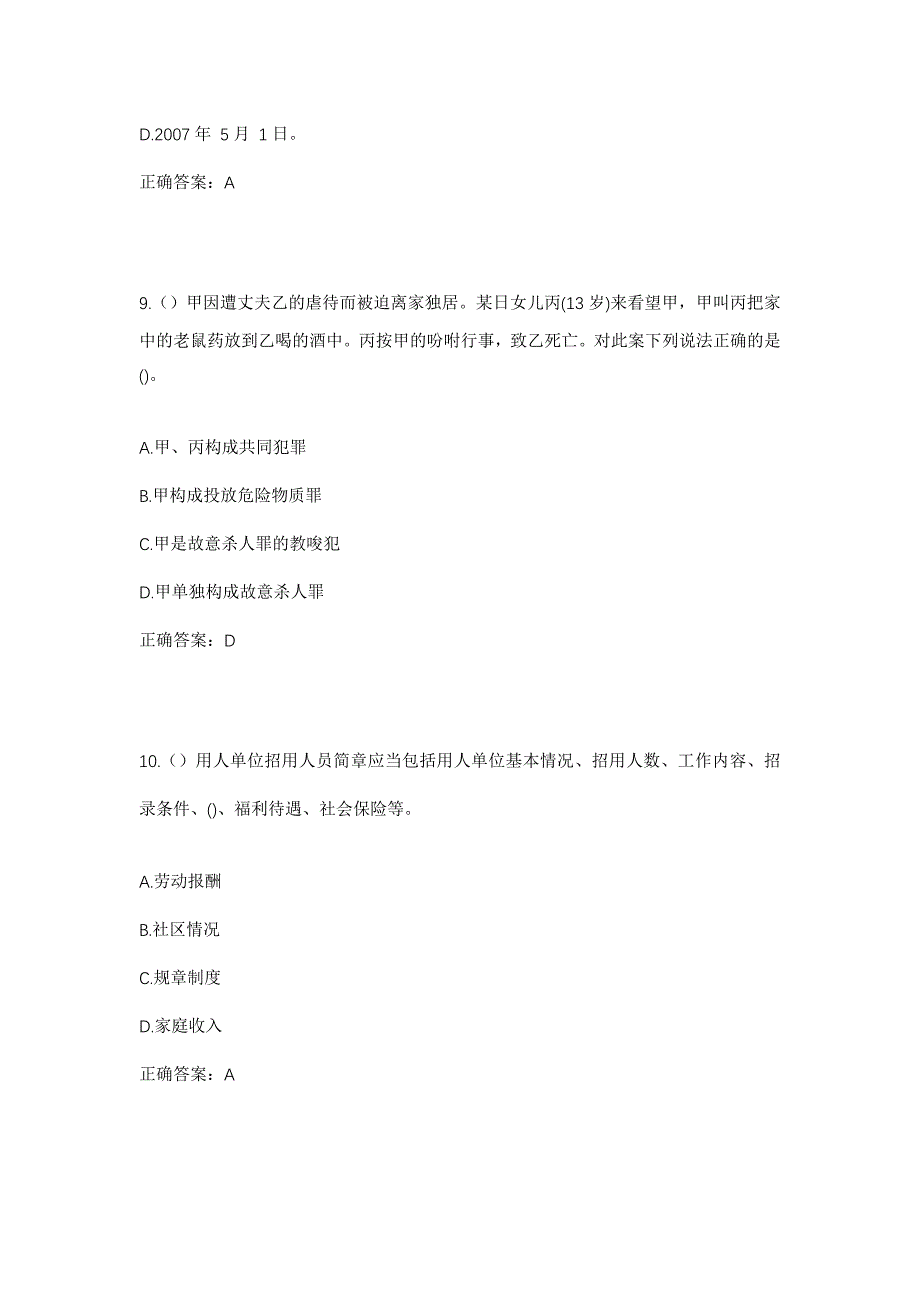 D.2007 年 5 月 1 日。

正确答案：A

9.（）甲因遭丈夫乙的虐待而被迫离家独居。某日女儿丙(13 岁)来看望甲，甲叫丙把家中的老鼠药放到乙喝的酒中。丙按甲的吩咐行事，致乙死亡。对此案下列说法正确的是()。

A.甲、丙构成共同犯罪

B.甲构成投放危险物质罪

C.甲是故意杀人罪的教唆犯

D.甲单独构成故意杀人罪

正确答案：D

10.（）用人单位招用人员简章应当包括用人单位基本情况、招用人数、工作内容、招录条件、()、福利待遇、社会保险等。

A.劳动报酬

B.社区情况

C.规章制度

D.家庭收入

正确答案：A